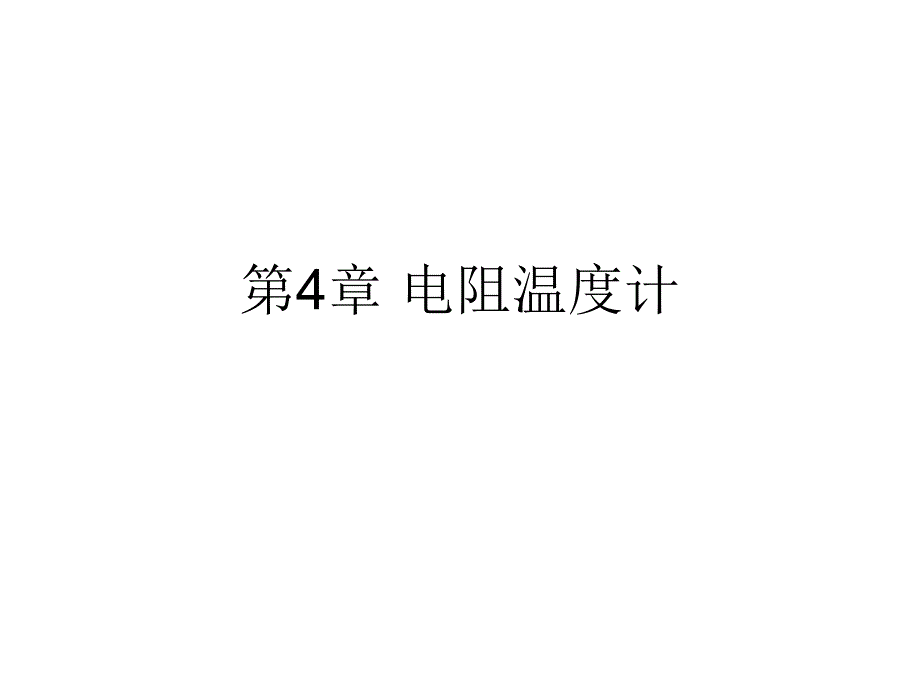 第4章 电阻温度计